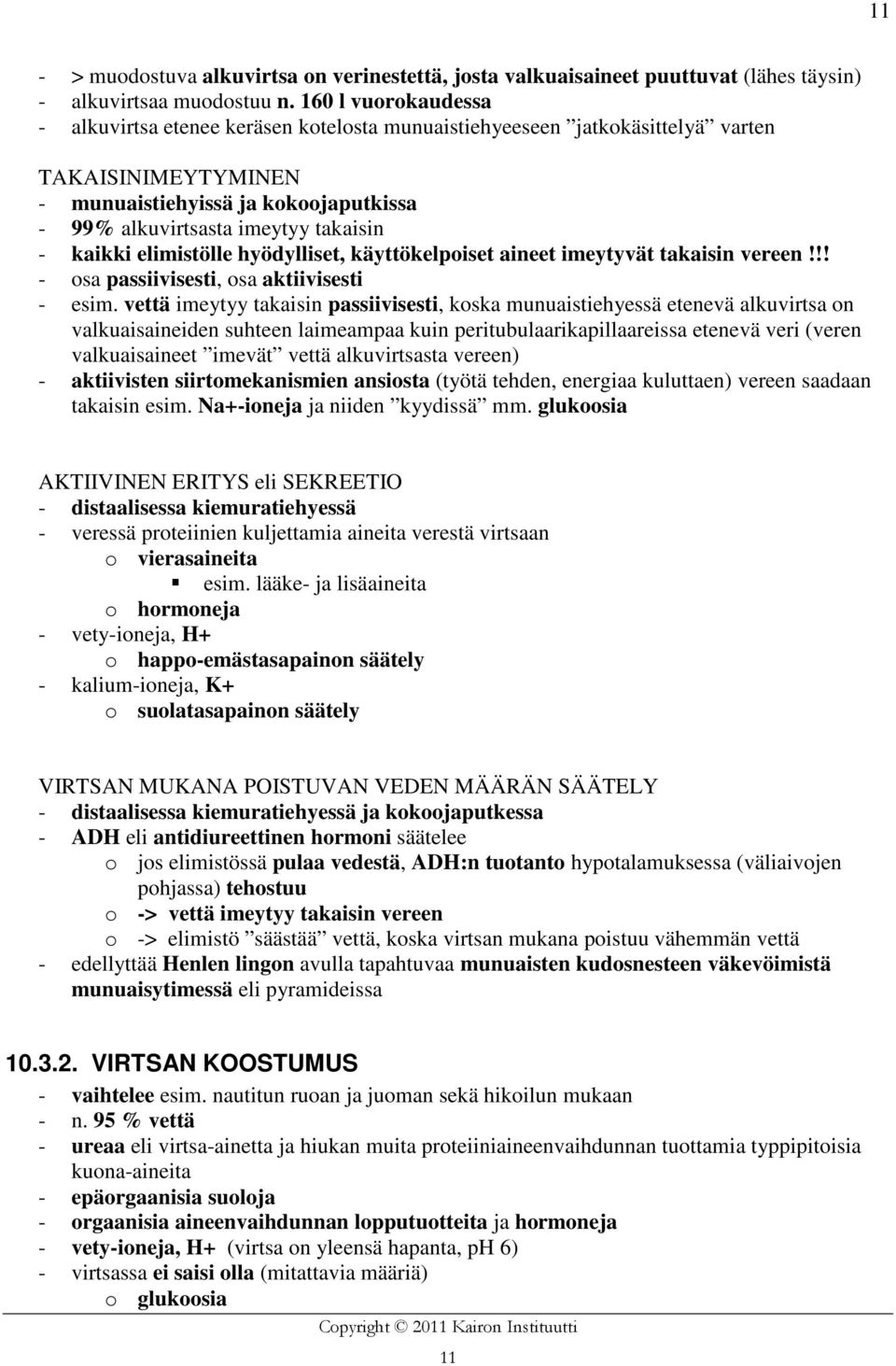 11

- > muodostuva alkuvirtsa on verinestettä, josta valkuaisaineet puuttuvat (lähes täysin)
- alkuvirtsaa muodostuu n. 160 l vuorokaudessa
- alkuvirtsa etenee keräsen kotelosta munuaistiehyeeseen ”jatkokäsittelyä” varten

TAKAISINIMEYTYMINEN
- munuaistiehyissä ja kokoojaputkissa
- 99% alkuvirtsasta imeytyy takaisin
- kaikki elimistölle hyödylliset, käyttökelpoiset aineet imeytyvät takaisin vereen!!!
- osa passiivisesti, osa aktiivisesti
- esim. vettä imeytyy takaisin passiivisesti, koska munuaistiehyessä etenevä alkuvirtsa on valkuaisaineiden suhteen laimeampaa kuin peritubulaarikapillaareissa etenevä veri (veren valkuaisaineet ”imevät” vettä alkuvirtsasta vereen)
- aktiivisten siirtomekanismien ansiosta (työtä tehden, energiaa kuluttaen) vereen saadaan takaisin esim. Na+-ioneja ja niiden ”kyydissä” mm. glukoosia

AKTIIVINEN ERITYS eli SEKREETIO
- distaalisessa kiemuratiehyessä
- veressä proteiinien kuljettamia aineita verestä virtsaan
o vierasaineita
▪ esim. lääke- ja lisäaineita
o hormoneja
- vety-ioneja, H+
o happo-emästasapainon säätely
- kalium-ioneja, K+
o suolatasapainon säätely

VIRTSAN MUKANA POISTUVAN VEDEN MÄÄRÄN SÄÄTELY
- distaalisessa kiemuratiehyessä ja kokoojaputkessa
- ADH eli antidiureettinen hormoni säätelee
o jos elimistössä pulaa vedestä, ADH:n tuotanto hypotalamuksessa (väliaivojen pohjassa) tehostuu
o -> vettä imeytyy takaisin vereen
o -> elimistö ”säästää” vettä, koska virtsan mukana poistuu vähemmän vettä
- edellyttää Henlen lingon avulla tapahtuvaa munuaisten kudosnesteen väkevöimistä munuaisytimessä eli pyramideissa

10.3.2. VIRTSAN KOOSTUMUS
- vaihtelee esim. nautitun ruoan ja juoman sekä hikoilun mukaan
- n. 95 % vettä
- ureaa eli virtsa-ainetta ja hiukan muita proteiiniaineenvaihdunnan tuottamia typpipitoisia kuona-aineita
- epäorgaanisia suoloja
- orgaanisia aineenvaihdunnan lopputuotteita ja hormoneja
- vety-ioneja, H+ (virtsa on yleensä hapanta, pH 6)
- virtsassa ei saisi olla (mitattavia määriä)
o glukoosia

Copyright © 2011 Kairon Instituutti

11